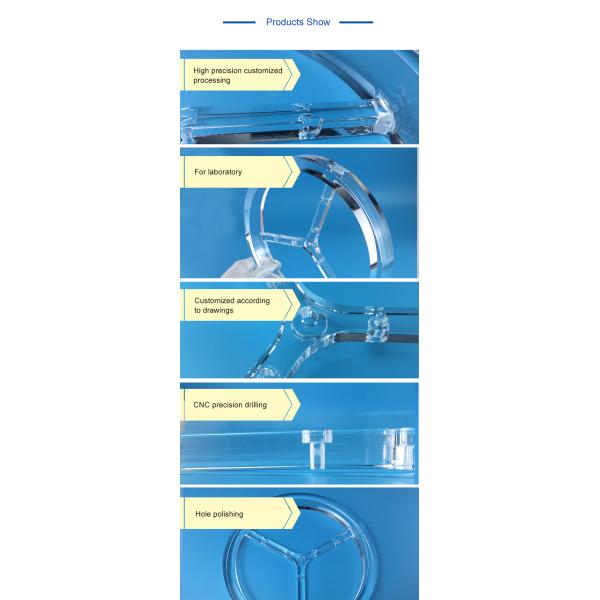 Products Show

High precision customized processing

For laboratory

Customized according to drawings

CNC precision drilling

Hole polishing